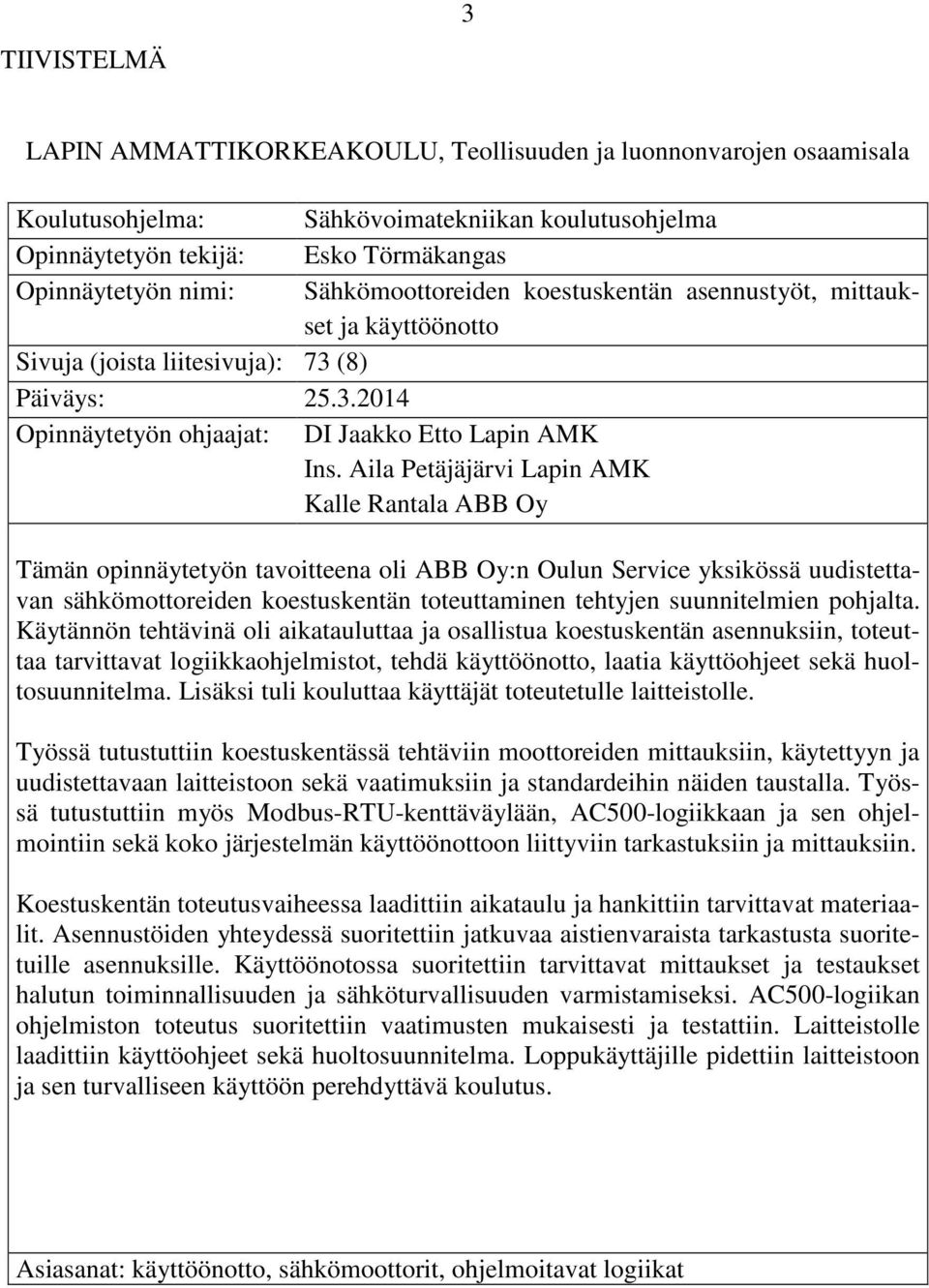 3

TIIVISTELMÄ

LAPIN AMMATTIKORKEAKOULU, Teollisuuden ja luonnonvarojen osaamisala

Koulutusohjelma: Sähkövoimatekniikan koulutusohjelma
Opinnäytetyön tekijä: Esko Törmäkangas
Opinnäytetyön nimi: Sähkömoottoreiden koestuskentän asennustyöt, mittaukset ja käyttöönotto
Sivuja (joista liitesivuja): 73 (8)
Päiväys: 25.3.2014
Opinnäytetyön ohjaajat: DI Jaakko Etto Lapin AMK
Ins. Aila Petäjäjärvi Lapin AMK
Kalle Rantala ABB Oy

Tämän opinnäytetyön tavoitteena oli ABB Oy:n Oulun Service yksikössä uudistettavan sähkömottoreiden koestuskentän toteuttaminen tehtyjen suunnitelmien pohjalta. Käytännön tehtävinä oli aikatauluttaa ja osallistua koestuskentän asennuksiin, toteuttaa tarvittavat logiikkaohjelmistot, tehdä käyttöönotto, laatia käyttöohjeet sekä huoltosuunnitelma. Lisäksi tuli kouluttaa käyttäjät toteutetulle laitteistolle.

Työssä tutustuttiin koestuskentässä tehtäviin moottoreiden mittauksiin, käytettyyn ja uudistettavaan laitteistoon sekä vaatimuksiin ja standardeihin näiden taustalla. Työssä tutustuttiin myös Modbus-RTU-kenttäväylään, AC500-logiikkaan ja sen ohjelmointiin sekä koko järjestelmän käyttöönottoon liittyviin tarkastuksiin ja mittauksiin.

Koestuskentän toteutusvaiheessa laadittiin aikataulu ja hankittiin tarvittavat materiaalit. Asennustöiden yhteydessä suoritettiin jatkuvaa aistienvaraista tarkastusta suoritetuille asennuksille. Käyttöönotossa suoritettiin tarvittavat mittaukset ja testaukset halutun toiminnallisuuden ja sähköturvallisuuden varmistamiseksi. AC500-logiikan ohjelmiston toteutus suoritettiin vaatimusten mukaisesti ja testattiin. Laitteistolle laadittiin käyttöohjeet sekä huoltosuunnitelma. Loppukäyttäjille pidettiin laitteistoon ja sen turvalliseen käyttöön perehdyttävä koulutus.

Asiasanat: käyttöönotto, sähkömoottorit, ohjelmoitavat logiikat